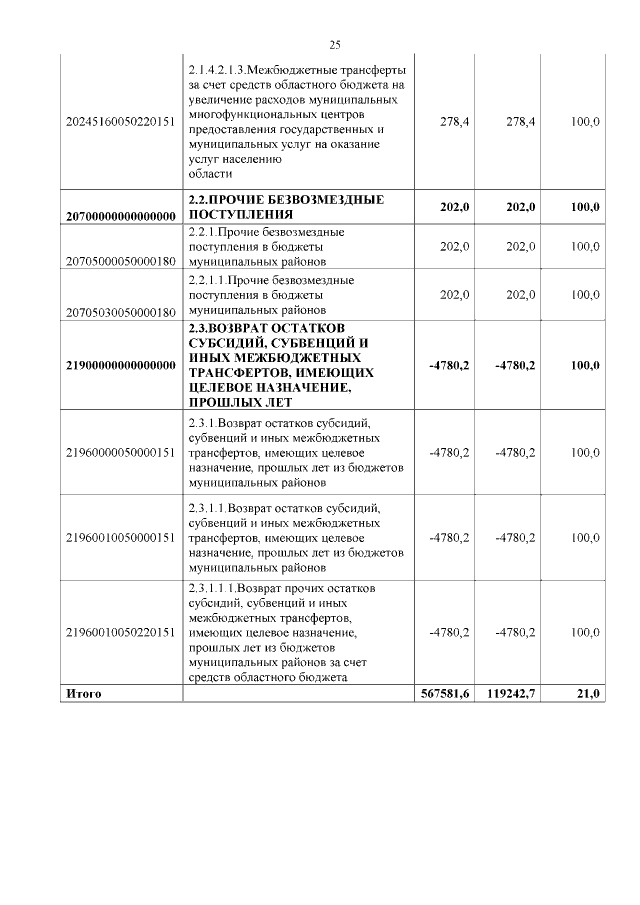 25

| | | | | |
|---|---|---|---|---|
| 20245160050220151 | 2.1.4.2.1.3.Межбюджетные трансферты за счет средств областного бюджета на увеличение расходов муниципальных многофункциональных центров предоставления государственных и муниципальных услуг на оказание услуг населению области | 278,4 | 278,4 | 100,0 |
| **20700000000000000** | **2.2.ПРОЧИЕ БЕЗВОЗМЕЗДНЫЕ ПОСТУПЛЕНИЯ** | **202,0** | **202,0** | **100,0** |
| 20705000050000180 | 2.2.1.Прочие безвозмездные поступления в бюджеты муниципальных районов | 202,0 | 202,0 | 100,0 |
| 20705030050000180 | 2.2.1.1.Прочие безвозмездные поступления в бюджеты муниципальных районов | 202,0 | 202,0 | 100,0 |
| **21900000000000000** | **2.3.ВОЗВРАТ ОСТАТКОВ СУБСИДИЙ, СУБВЕНЦИЙ И ИНЫХ МЕЖБЮДЖЕТНЫХ ТРАНСФЕРТОВ, ИМЕЮЩИХ ЦЕЛЕВОЕ НАЗНАЧЕНИЕ, ПРОШЛЫХ ЛЕТ** | **-4780,2** | **-4780,2** | **100,0** |
| 21960000050000151 | 2.3.1.Возврат остатков субсидий, субвенций и иных межбюджетных трансфертов, имеющих целевое назначение, прошлых лет из бюджетов муниципальных районов | -4780,2 | -4780,2 | 100,0 |
| 21960010050000151 | 2.3.1.1.Возврат остатков субсидий, субвенций и иных межбюджетных трансфертов, имеющих целевое назначение, прошлых лет из бюджетов муниципальных районов | -4780,2 | -4780,2 | 100,0 |
| 21960010050220151 | 2.3.1.1.1.Возврат прочих остатков субсидий, субвенций и иных межбюджетных трансфертов, имеющих целевое назначение, прошлых лет из бюджетов муниципальных районов за счет средств областного бюджета | -4780,2 | -4780,2 | 100,0 |
| **Итого** | | **567581,6** | **119242,7** | **21,0** |